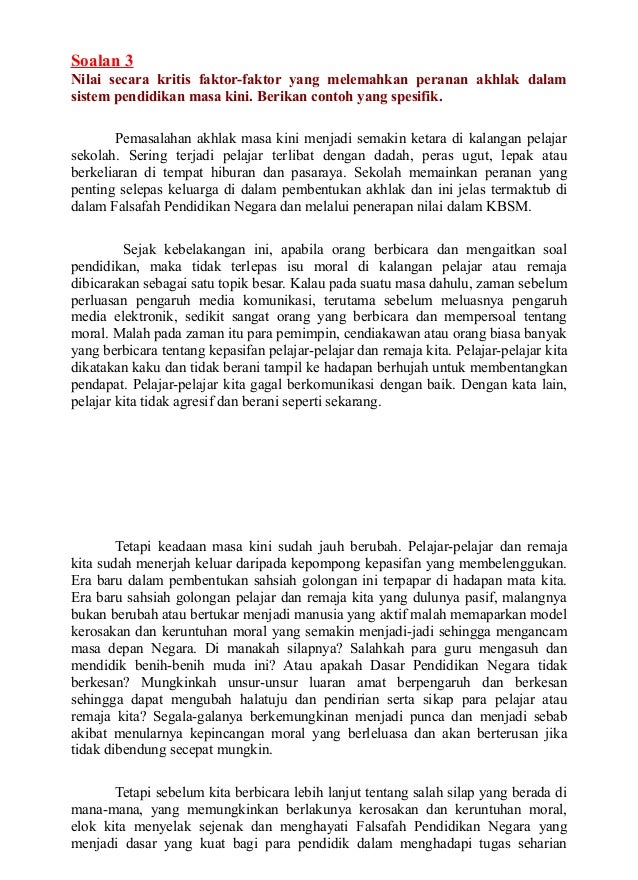 Soalan 3
Nilai secara kritis faktor-faktor yang melemahkan peranan akhlak dalam sistem pendidikan masa kini. Berikan contoh yang spesifik.

Pemasalahan akhlak masa kini menjadi semakin ketara di kalangan pelajar sekolah. Sering terjadi pelajar terlibat dengan dadah, peras ugut, lepak atau berkeliaran di tempat hiburan dan pasaraya. Sekolah memainkan peranan yang penting selepas keluarga di dalam pembentukan akhlak dan ini jelas termaktub di dalam Falsafah Pendidikan Negara dan melalui penerapan nilai dalam KBSM.

Sejak kebelakangan ini, apabila orang berbicara dan mengaitkan soal pendidikan, maka tidak terlepas isu moral di kalangan pelajar atau remaja dibicarakan sebagai satu topik besar. Kalau pada suatu masa dahulu, zaman sebelum perluasan pengaruh media komunikasi, terutama sebelum meluasnya pengaruh media elektronik, sedikit sangat orang yang berbicara dan mempersoal tentang moral. Malah pada zaman itu para pemimpin, cendiakawan atau orang biasa banyak yang berbicara tentang kepasifan pelajar-pelajar dan remaja kita. Pelajar-pelajar kita dikatakan kaku dan tidak berani tampil ke hadapan berhujah untuk membentangkan pendapat. Pelajar-pelajar kita gagal berkomunikasi dengan baik. Dengan kata lain, pelajar kita tidak agresif dan berani seperti sekarang.

Tetapi keadaan masa kini sudah jauh berubah. Pelajar-pelajar dan remaja kita sudah menerjah keluar daripada kepompong kepasifan yang membelenggukan. Era baru dalam pembentukan sahsiah golongan ini terpapar di hadapan mata kita. Era baru sahsiah golongan pelajar dan remaja kita yang dulunya pasif, malangnya bukan berubah atau bertukar menjadi manusia yang aktif malah memaparkan model kerosakan dan keruntuhan moral yang semakin menjadi-jadi sehingga mengancam masa depan Negara. Di manakah silapnya? Salahkah para guru mengasuh dan mendidik benih-benih muda ini? Atau apakah Dasar Pendidikan Negara tidak berkesan? Mungkinkah unsur-unsur luaran amat berpengaruh dan berkesan sehingga dapat mengubah halatuju dan pendirian serta sikap para pelajar atau remaja kita? Segala-galanya berkemungkinan menjadi punca dan menjadi sebab akibat menularnya kepincangan moral yang berleluasa dan akan berterusan jika tidak dibendung secepat mungkin.

Tetapi sebelum kita berbicara lebih lanjut tentang salah silap yang berada di mana-mana, yang memungkinkan berlakunya kerosakan dan keruntuhan moral, elok kita menyelak sejenak dan menghayati Falsafah Pendidikan Negara yang menjadi dasar yang kuat bagi para pendidik dalam menghadapi tugas seharian